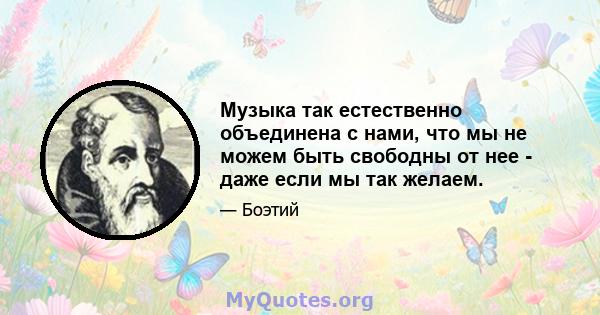 Музыка так естественно объединена с нами, что мы не можем быть свободны от нее - даже если мы так желаем.

— Боэтий

MyQuotes.org